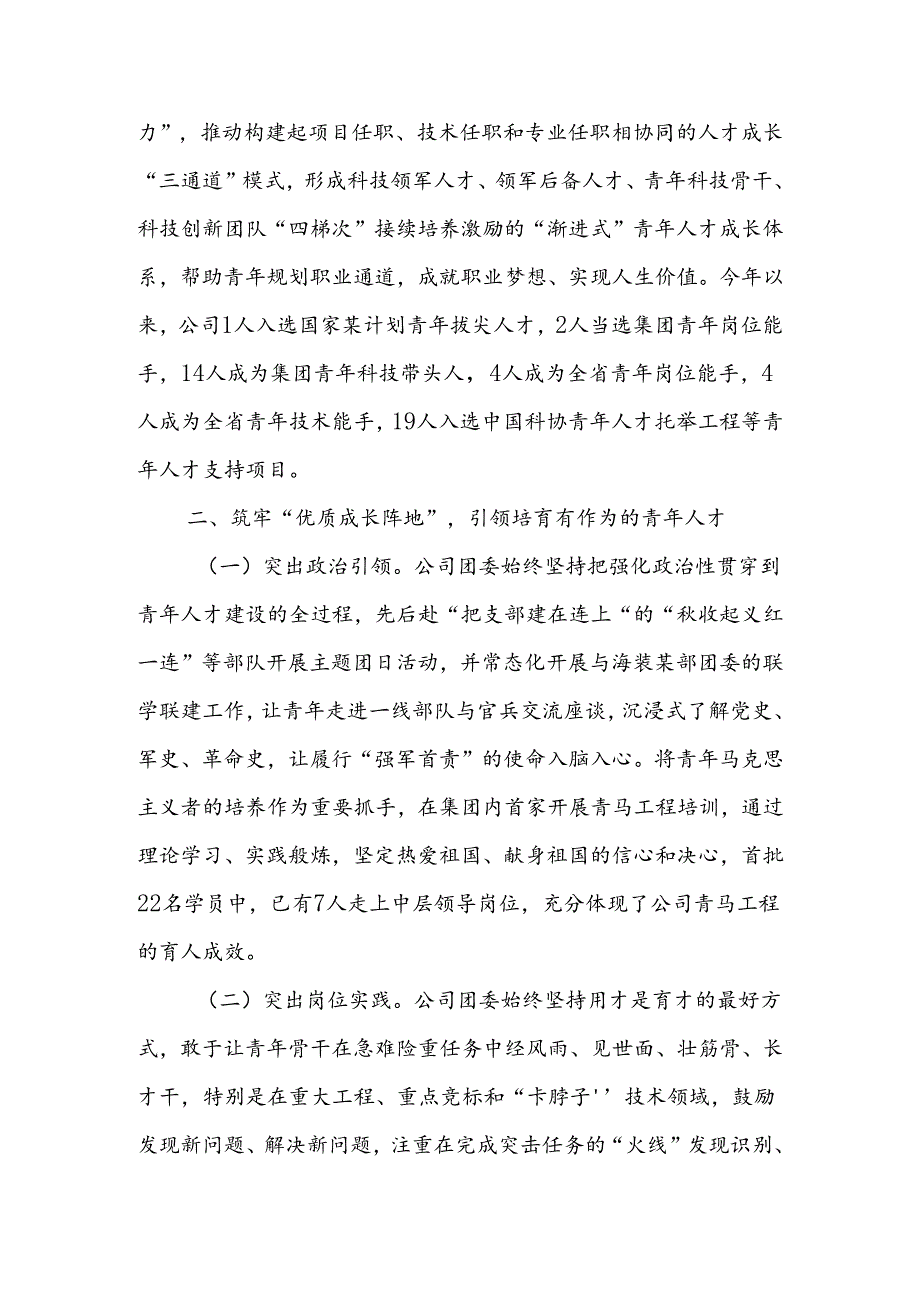 力”，推动构建起项目任职、技术任职和专业任职相协同的人才成长“三通道”模式，形成科技领军人才、领军后备人才、青年科技骨干、科技创新团队“四梯次”接续培养激励的“渐进式”青年人才成长体系，帮助青年规划职业通道，成就职业梦想、实现人生价值。今年以来，公司1人入选国家某计划青年拔尖人才，2人当选集团青年岗位能手，14人成为集团青年科技带头人，4人成为全省青年岗位能手，4人成为全省青年技术能手，19人入选中国科协青年人才托举工程等青年人才支持项目。

二、筑牢“优质成长阵地”，引领培育有作为的青年人才

（一）突出政治引领。公司团委始终坚持把强化政治性贯穿到青年人才建设的全过程，先后赴“把支部建在连上“的“秋收起义红一连”等部队开展主题团日活动，并常态化开展与海装某部团委的联学联建工作，让青年走进一线部队与官兵交流座谈，沉浸式了解党史、军史、革命史，让履行“强军首责”的使命入脑入心。将青年马克思主义者的培养作为重要抓手，在集团内首家开展青马工程培训，通过理论学习、实践般炼，坚定热爱祖国、献身祖国的信心和决心，首批22名学员中，已有7人走上中层领导岗位，充分体现了公司青马工程的育人成效。

（二）突出岗位实践。公司团委始终坚持用才是育才的最好方式，敢于让青年骨干在急难险重任务中经风雨、见世面、壮筋骨、长才干，特别是在重大工程、重点竞标和“卡脖子''技术领域，鼓励发现新问题、解决新问题，注重在完成突击任务的“火线”发现识别、